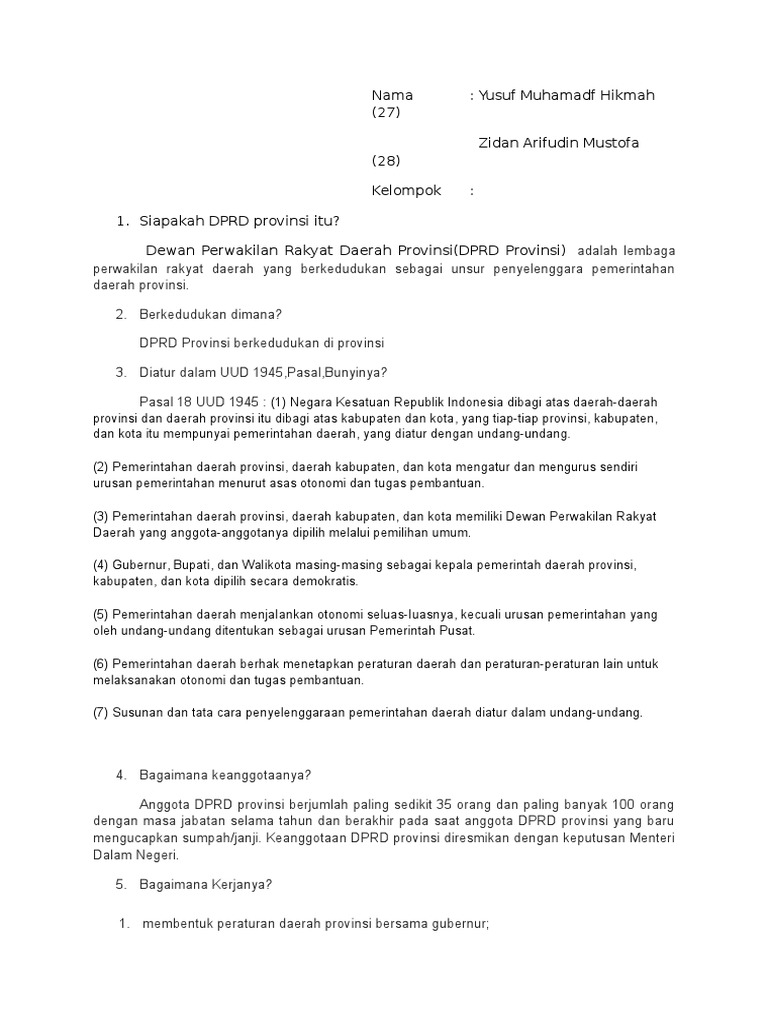 Nama : Yusuf Muhamadf Hikmah (27)

Zidan Arifudin Mustofa (28)

Kelompok :

1. Siapakah DPRD provinsi itu?

Dewan Perwakilan Rakyat Daerah Provinsi(DPRD Provinsi) adalah lembaga perwakilan rakyat daerah yang berkedudukan sebagai unsur penyelenggara pemerintahan daerah provinsi.

2. Berkedudukan dimana?

DPRD Provinsi berkedudukan di provinsi

3. Diatur dalam UUD 1945,Pasal,Bunyinya?

Pasal 18 UUD 1945 : (1) Negara Kesatuan Republik Indonesia dibagi atas daerah-daerah provinsi dan daerah provinsi itu dibagi atas kabupaten dan kota, yang tiap-tiap provinsi, kabupaten, dan kota itu mempunyai pemerintahan daerah, yang diatur dengan undang-undang.

(2) Pemerintahan daerah provinsi, daerah kabupaten, dan kota mengatur dan mengurus sendiri urusan pemerintahan menurut asas otonomi dan tugas pembantuan.

(3) Pemerintahan daerah provinsi, daerah kabupaten, dan kota memiliki Dewan Perwakilan Rakyat Daerah yang anggota-anggotanya dipilih melalui pemilihan umum.

(4) Gubernur, Bupati, dan Walikota masing-masing sebagai kepala pemerintah daerah provinsi, kabupaten, dan kota dipilih secara demokratis.

(5) Pemerintahan daerah menjalankan otonomi seluas-luasnya, kecuali urusan pemerintahan yang oleh undang-undang ditentukan sebagai urusan Pemerintah Pusat.

(6) Pemerintahan daerah berhak menetapkan peraturan daerah dan peraturan-peraturan lain untuk melaksanakan otonomi dan tugas pembantuan.

(7) Susunan dan tata cara penyelenggaraan pemerintahan daerah diatur dalam undang-undang.

4. Bagaimana keanggotaanya?

Anggota DPRD provinsi berjumlah paling sedikit 35 orang dan paling banyak 100 orang dengan masa jabatan selama tahun dan berakhir pada saat anggota DPRD provinsi yang baru mengucapkan sumpah/janji. Keanggotaan DPRD provinsi diresmikan dengan keputusan Menteri Dalam Negeri.

5. Bagaimana Kerjanya?

1. membentuk peraturan daerah provinsi bersama gubernur;